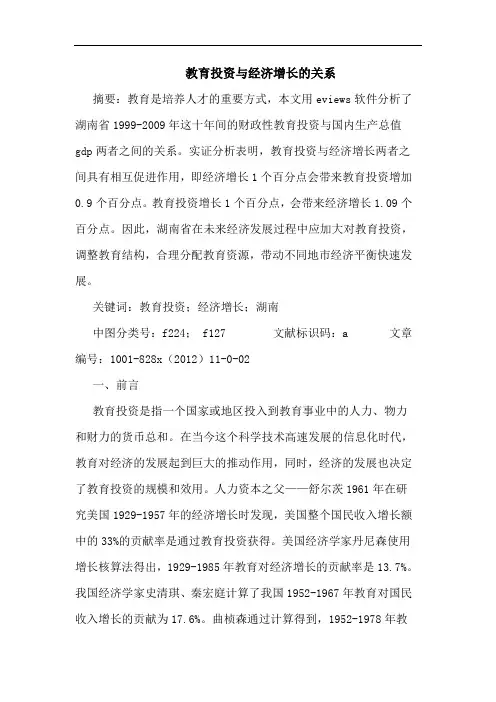 教育投资与经济增长的关系

摘要：教育是培养人才的重要方式，本文用 eviews 软件分析了湖南省 1999-2009 年这十年间的财政性教育投资与国内生产总值 gdp 两者之间的关系。实证分析表明，教育投资与经济增长两者之间具有相互促进作用，即经济增长 1 个百分点会带来教育投资增加 0.9 个百分点。教育投资增长 1 个百分点，会带来经济增长 1.09 个百分点。因此，湖南省在未来经济发展过程中应加大对教育投资，调整教育结构，合理分配教育资源，带动不同地市经济平衡快速发展。

关键词：教育投资；经济增长；湖南

中图分类号：f224； f127　　文献标识码：a　　文章编号：1001-828x（2012）11-0-02

一、前言

教育投资是指一个国家或地区投入到教育事业中的人力、物力和财力的货币总和。在当今这个科学技术高速发展的信息化时代，教育对经济的发展起到巨大的推动作用，同时，经济的发展也决定了教育投资的规模和效用。人力资本之父——舒尔茨 1961 年在研究美国 1929-1957 年的经济增长时发现，美国整个国民收入增长额中的 33%的贡献率是通过教育投资获得。美国经济学家丹尼森使用增长核算法得出，1929-1985 年教育对经济增长的贡献率是 13.7%。我国经济学家史清琪、秦宏庭计算了我国 1952-1967 年教育对国民收入增长的贡献为 17.6%。曲桢森通过计算得到，1952-1978 年教